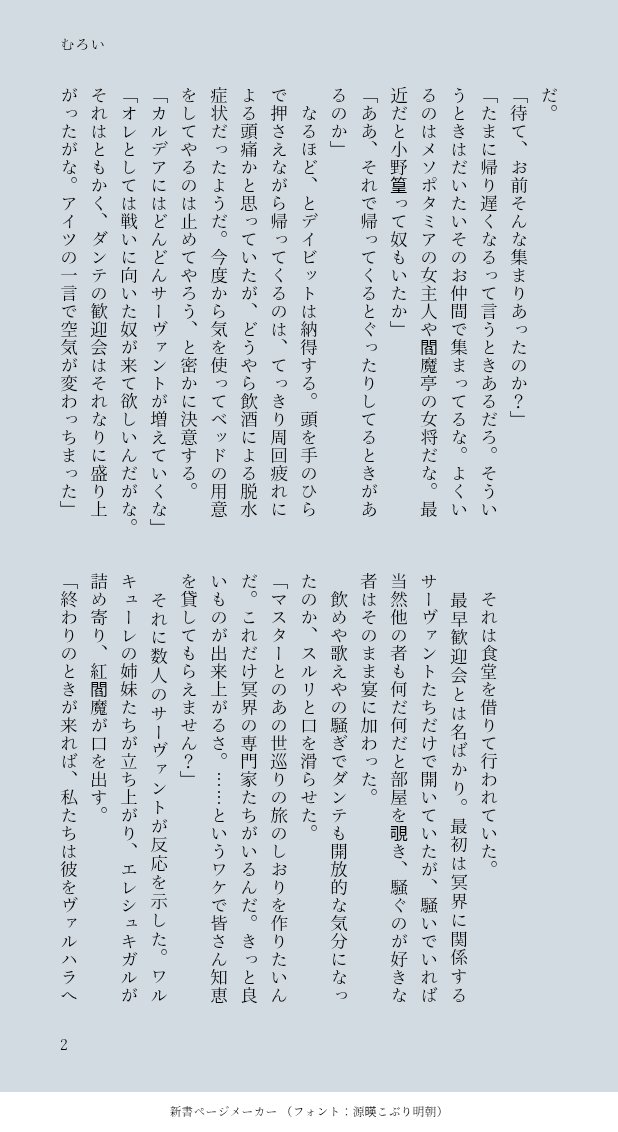 むろい

だ。

「待て、お前そんな集まりあったのか？」

「たまに帰り遅くなるって言うときあるだろ。そういうときはだいたいそのお仲間で集まってるな。よくいるのはメソポタミアの女主人や閻魔亭の女将だな。最近だと小野篁って奴もいたか」

「ああ、それで帰ってくるとぐったりしてるときがあるのか」

なるほど、とデイビットは納得する。頭を手のひらで押さえながら帰ってくるのは、てっきり周回疲れによる頭痛かと思っていたが、どうやら飲酒による脱水症状だったようだ。今度から気を使ってベッドの用意をしてやるのは止めてやろう、と密かに決意する。

「カルデアにはどんどんサーヴァントが増えていくな」

「オレとしては戦いに向いた奴が来て欲しいんだがな。それはともかく、ダンテの歓迎会はそれなりに盛り上がったがな。アイツの一言で空気が変わっちまった」

それは食堂を借りて行われていた。

最早歓迎会とは名ばかり。最初は冥界に関係するサーヴァントたちだけで開いていたが、騒いでいれば当然他の者も何だ何だと部屋を覗き、騒ぐのが好きな者はそのまま宴に加わった。

飲めや歌えやの騒ぎでダンテも開放的な気分になったのか、スルリと口を滑らせた。

「マスターとのあの世巡りの旅のしおりを作りたいんだ。これだけ冥界の専門家たちがいるんだ。きっと良いものが出来上がるさ。……というワケで皆さん知恵を貸してもらえません？」

それに数人のサーヴァントが反応を示した。ワルキューレの姉妹たちが立ち上がり、エレシュキガルが詰め寄り、紅閻魔が口を出す。

「終わりのときが来れば、私たちは彼をヴァルハラへ

2

新書ページメーカー（フォント：源暎こぶり明朝）